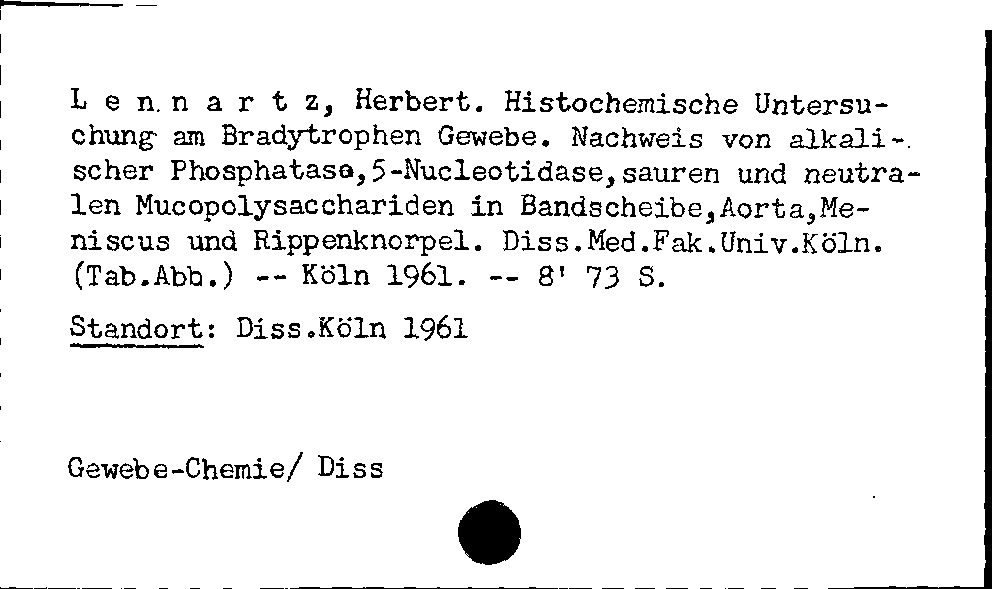 L e n n a r t z, Herbert. Histochemische Untersuchung am Bradytrophen Gewebe. Nachweis von alkalischer Phosphatase,5-Nucleotidase,sauren und neutralen Mucopolysacchariden in Bandscheibe,Aorta,Meniscus und Rippenknorpel. Diss.Med.Fak.Univ.Köln. (Tab.Abb.) -- Köln 1961. -- 8' 73 S.

Standort: Diss.Köln 1961

Gewebe-Chemie/ Diss